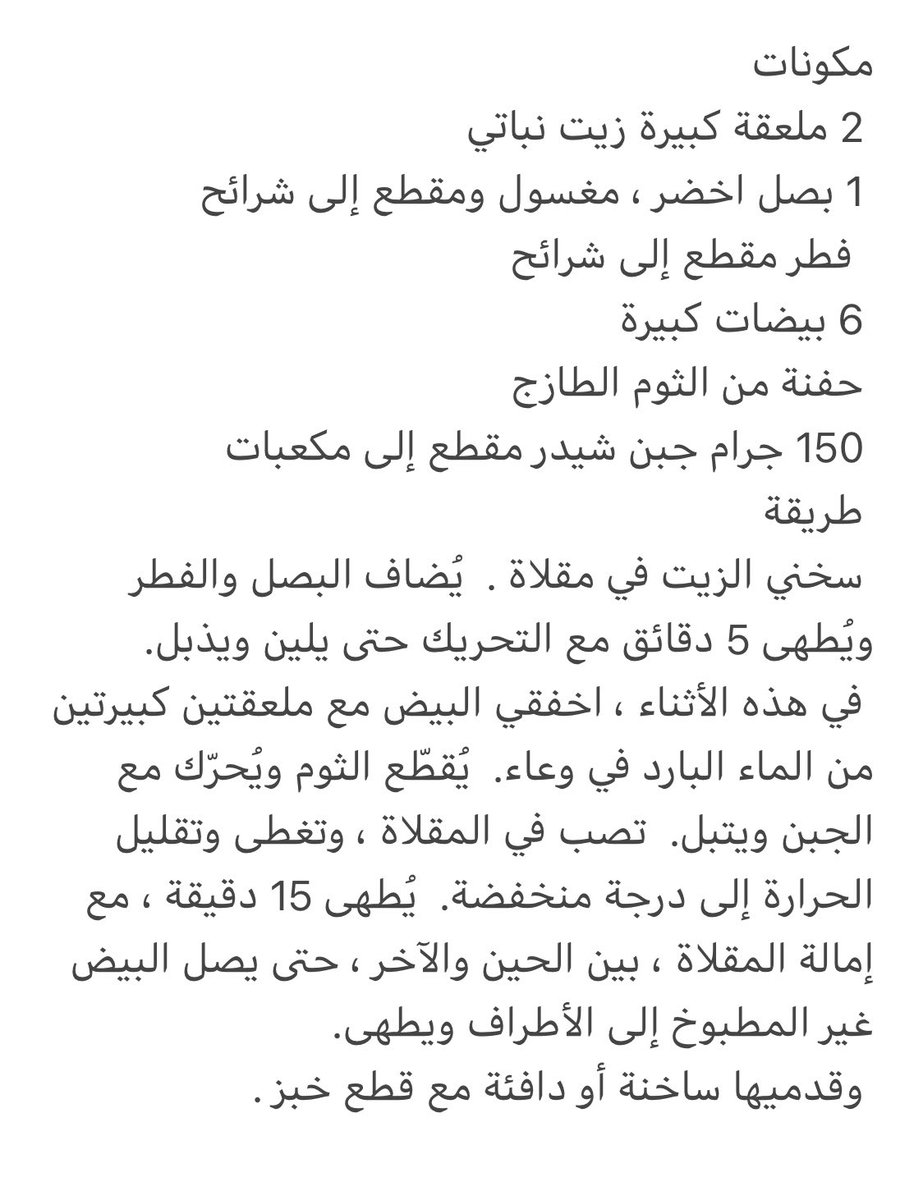 مكونات
2 ملعقة كبيرة زيت نباتي
1 بصل اخضر ، مغسول ومقطع إلى شرائح
فطر مقطع إلى شرائح
6 بيضات كبيرة
حفنة من الثوم الطازج
150 جرام جبن شيدر مقطع إلى مكعبات
طريقة
سخني الزيت في مقلاة . يُضاف البصل والفطر ويُطهى 5 دقائق مع التحريك حتى يلين ويذبل.
في هذه الأثناء ، اخفقي البيض مع ملعقتين كبيرتين من الماء البارد في وعاء. يُقطّع الثوم ويُحرّك مع الجبن ويتبل. تصب في المقلاة ، وتغطى وتقليل الحرارة إلى درجة منخفضة. يُطهى 15 دقيقة ، مع إمالة المقلاة ، بين الحين والآخر ، حتى يصل البيض غير المطبوخ إلى الأطراف ويطهى.
وقدميها ساخنة أو دافئة مع قطع خبز .